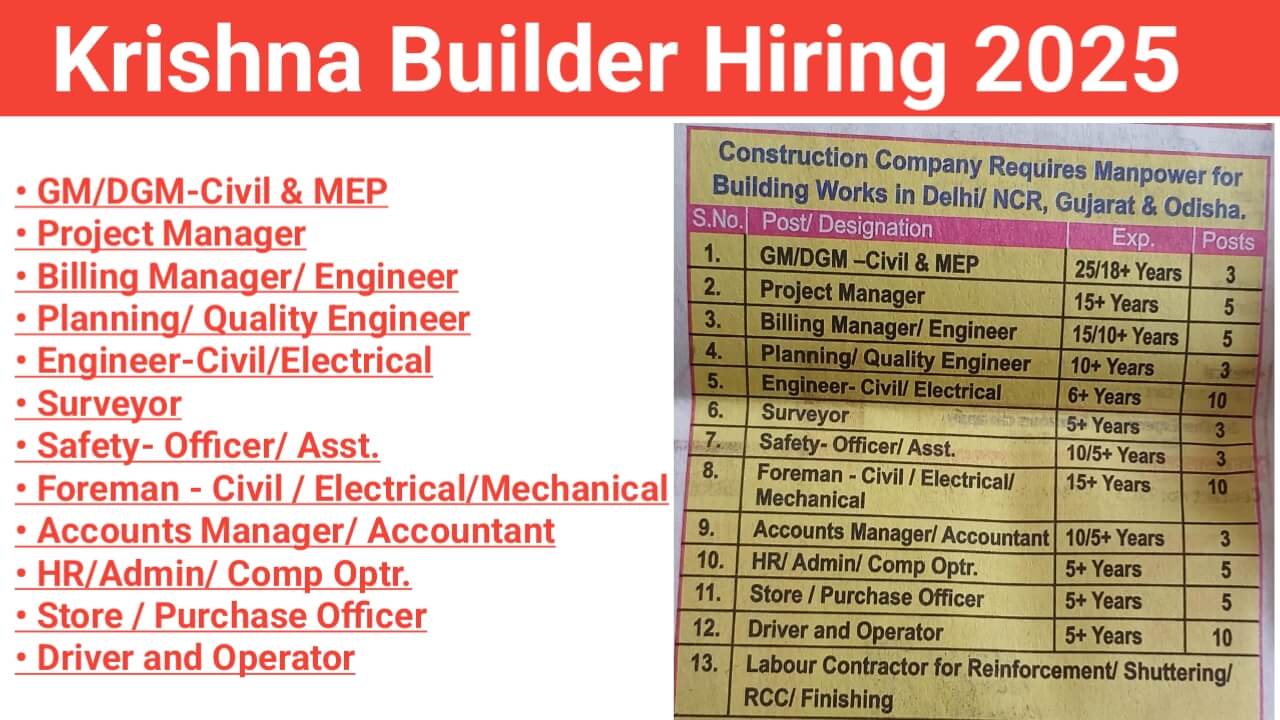 Krishna Builder Hiring 2025

• GM/DGM-Civil & MEP
• Project Manager
• Billing Manager/ Engineer
• Planning/ Quality Engineer
• Engineer-Civil/Electrical
• Surveyor
• Safety- Officer/ Asst.
• Foreman - Civil / Electrical/Mechanical
• Accounts Manager/ Accountant
• HR/Admin/ Comp Optr.
• Store / Purchase Officer
• Driver and Operator

Construction Company Requires Manpower for Building Works in Delhi/ NCR, Gujarat & Odisha.

| S.No. | Post/ Designation | Exp. | Posts |
|---|---|---|---|
| 1. | GM/DGM –Civil & MEP | 25/18+ Years | 3 |
| 2. | Project Manager | 15+ Years | 5 |
| 3. | Billing Manager/ Engineer | 15/10+ Years | 5 |
| 4. | Planning/ Quality Engineer | 10+ Years | 3 |
| 5. | Engineer- Civil/ Electrical | 6+ Years | 10 |
| 6. | Surveyor | 5+ Years | 3 |
| 7. | Safety- Officer/ Asst. | 10/5+ Years | 3 |
| 8. | Foreman - Civil / Electrical/ Mechanical | 15+ Years | 10 |
| 9. | Accounts Manager/ Accountant | 10/5+ Years | 3 |
| 10. | HR/ Admin/ Comp Optr. | 5+ Years | 5 |
| 11. | Store / Purchase Officer | 5+ Years | 5 |
| 12. | Driver and Operator | 5+ Years | 10 |
| 13. | Labour Contractor for Reinforcement/ Shuttering/ RCC/ Finishing | | |